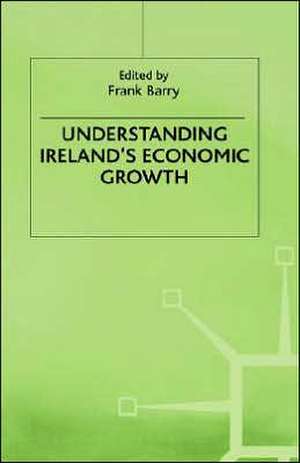 Edited by
Frank Barry

UNDERSTANDING IRELAND'S ECONOMIC GROWTH